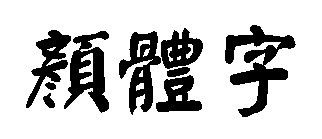 顏體字